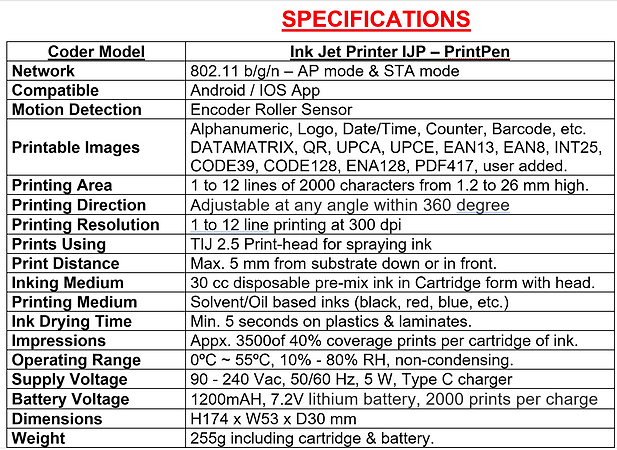 SPECIFICATIONS

| Coder Model | Ink Jet Printer IJP – PrintPen |
|---|---|
| Network | 802.11 b/g/n – AP mode & STA mode |
| Compatible | Android / IOS App |
| Motion Detection | Encoder Roller Sensor |
| Printable Images | Alphanumeric, Logo, Date/Time, Counter, Barcode, etc. DATAMATRIX, QR, UPCA, UPCE, EAN13, EAN8, INT25, CODE39, CODE128, ENA128, PDF417, user added. |
| Printing Area | 1 to 12 lines of 2000 characters from 1.2 to 26 mm high. |
| Printing Direction | Adjustable at any angle within 360 degree |
| Printing Resolution | 1 to 12 line printing at 300 dpi |
| Prints Using | TIJ 2.5 Print-head for spraying ink |
| Print Distance | Max. 5 mm from substrate down or in front. |
| Inking Medium | 30 cc disposable pre-mix ink in Cartridge form with head. |
| Printing Medium | Solvent/Oil based inks (black, red, blue, etc.) |
| Ink Drying Time | Min. 5 seconds on plastics & laminates. |
| Impressions | Appx. 3500of 40% coverage prints per cartridge of ink. |
| Operating Range | 0ºC ~ 55ºC, 10% - 80% RH, non-condensing. |
| Supply Voltage | 90 - 240 Vac, 50/60 Hz, 5 W, Type C charger |
| Battery Voltage | 1200mAH, 7.2V lithium battery, 2000 prints per charge |
| Dimensions | H174 x W53 x D30 mm |
| Weight | 255g including cartridge & battery. |